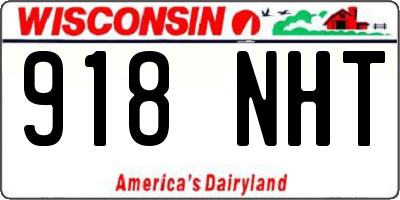 WISCONSIN

918 NHT

America's Dairyland